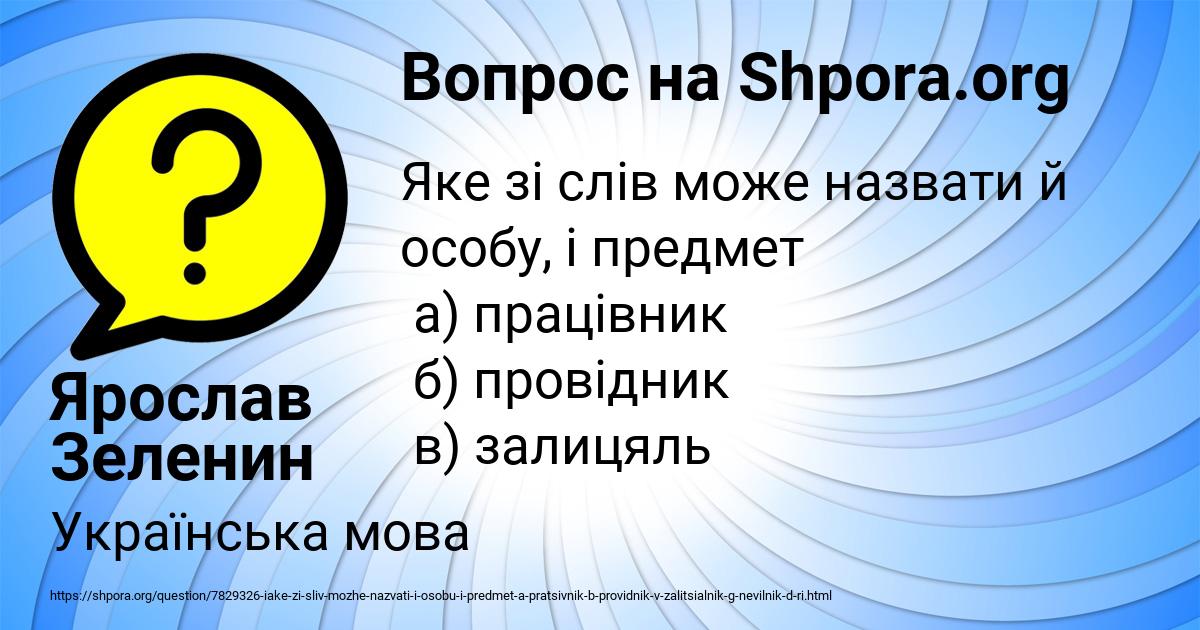 Вопрос на Shpora.org

Яке зі слів може назвати й особу, і предмет
а) працівник
б) провідник
в) залицяль

Ярослав Зеленин

Українська мова

https://shpora.org/question/7829326-iake-zi-sliv-mozhe-nazvati-i-osobu-i-predmet-a-pratsivnik-b-providnik-v-zalitsialnik-g-nevilnik-d-ri.html